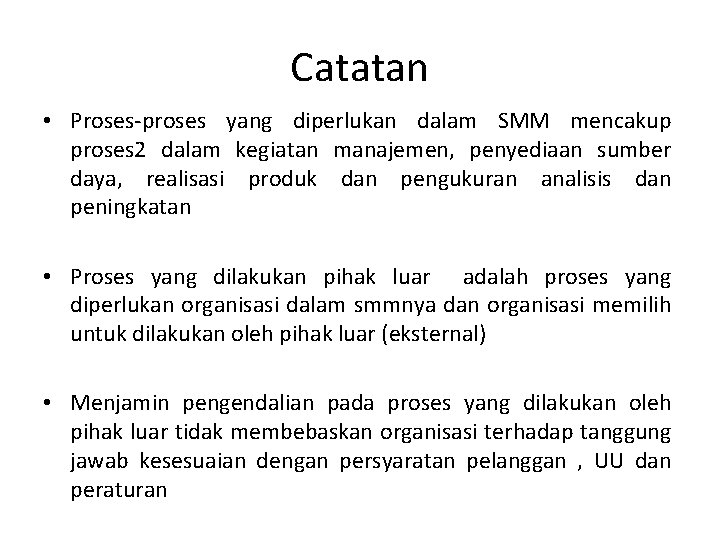 Catatan

• Proses-proses yang diperlukan dalam SMM mencakup proses2 dalam kegiatan manajemen, penyediaan sumber daya, realisasi produk dan pengukuran analisis dan peningkatan

• Proses yang dilakukan pihak luar adalah proses yang diperlukan organisasi dalam smmnya dan organisasi memilih untuk dilakukan oleh pihak luar (eksternal)

• Menjamin pengendalian pada proses yang dilakukan oleh pihak luar tidak membebaskan organisasi terhadap tanggung jawab kesesuaian dengan persyaratan pelanggan , UU dan peraturan